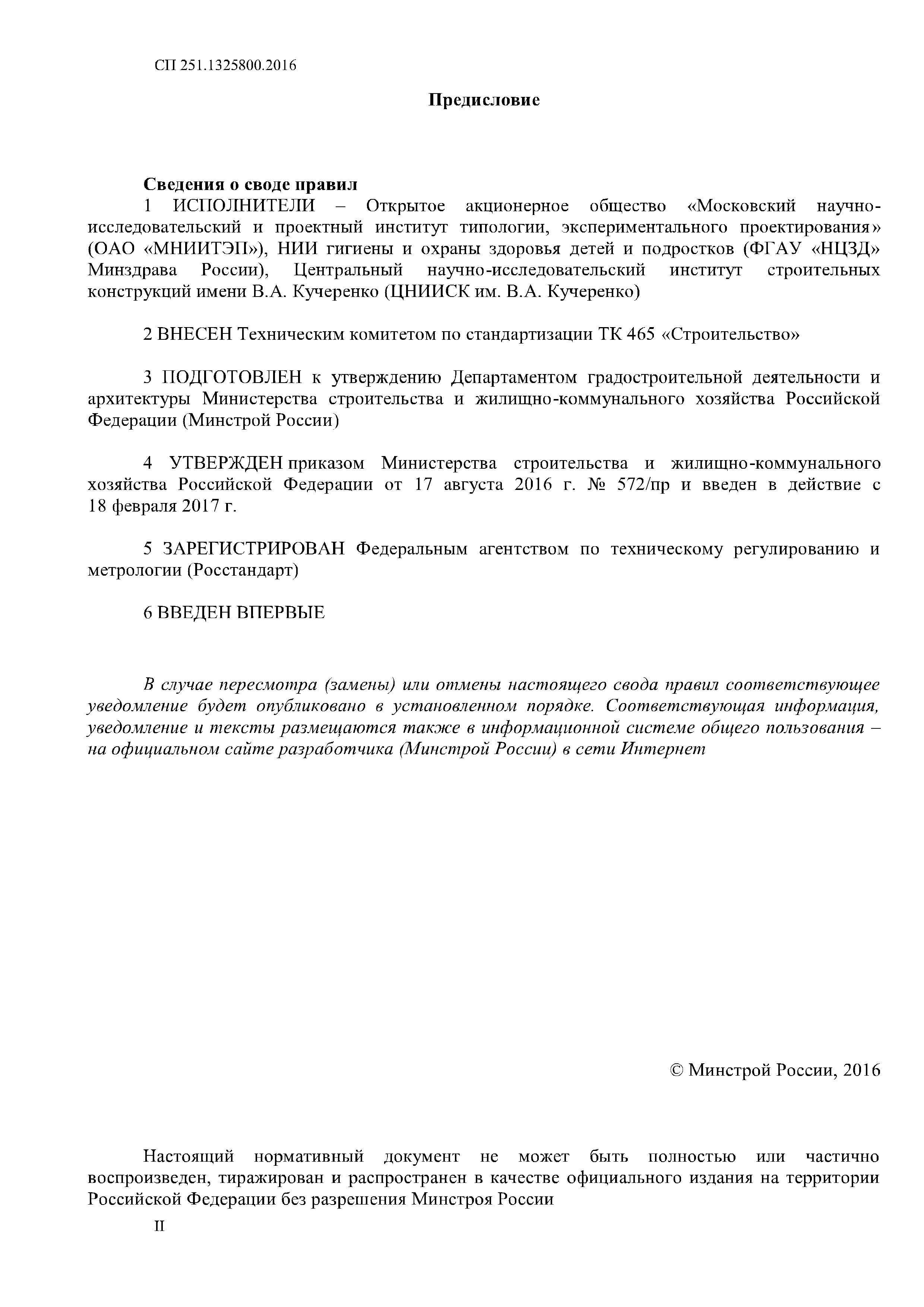 СП 251.1325800.2016

Предисловие

Сведения о своде правил

1 ИСПОЛНИТЕЛИ – Открытое акционерное общество «Московский научно-исследовательский и проектный институт типологии, экспериментального проектирования» (ОАО «МНИИТЭП»), НИИ гигиены и охраны здоровья детей и подростков (ФГАУ «НЦЗД» Минздрава России), Центральный научно-исследовательский институт строительных конструкций имени В.А. Кучеренко (ЦНИИСК им. В.А. Кучеренко)

2 ВНЕСЕН Техническим комитетом по стандартизации ТК 465 «Строительство»

3 ПОДГОТОВЛЕН к утверждению Департаментом градостроительной деятельности и архитектуры Министерства строительства и жилищно-коммунального хозяйства Российской Федерации (Минстрой России)

4 УТВЕРЖДЕН приказом Министерства строительства и жилищно-коммунального хозяйства Российской Федерации от 17 августа 2016 г. № 572/пр и введен в действие с 18 февраля 2017 г.

5 ЗАРЕГИСТРИРОВАН Федеральным агентством по техническому регулированию и метрологии (Росстандарт)

6 ВВЕДЕН ВПЕРВЫЕ

В случае пересмотра (замены) или отмены настоящего свода правил соответствующее уведомление будет опубликовано в установленном порядке. Соответствующая информация, уведомление и тексты размещаются также в информационной системе общего пользования – на официальном сайте разработчика (Минстрой России) в сети Интернет

© Минстрой России, 2016

Настоящий нормативный документ не может быть полностью или частично воспроизведен, тиражирован и распространен в качестве официального издания на территории Российской Федерации без разрешения Минстроя России

II